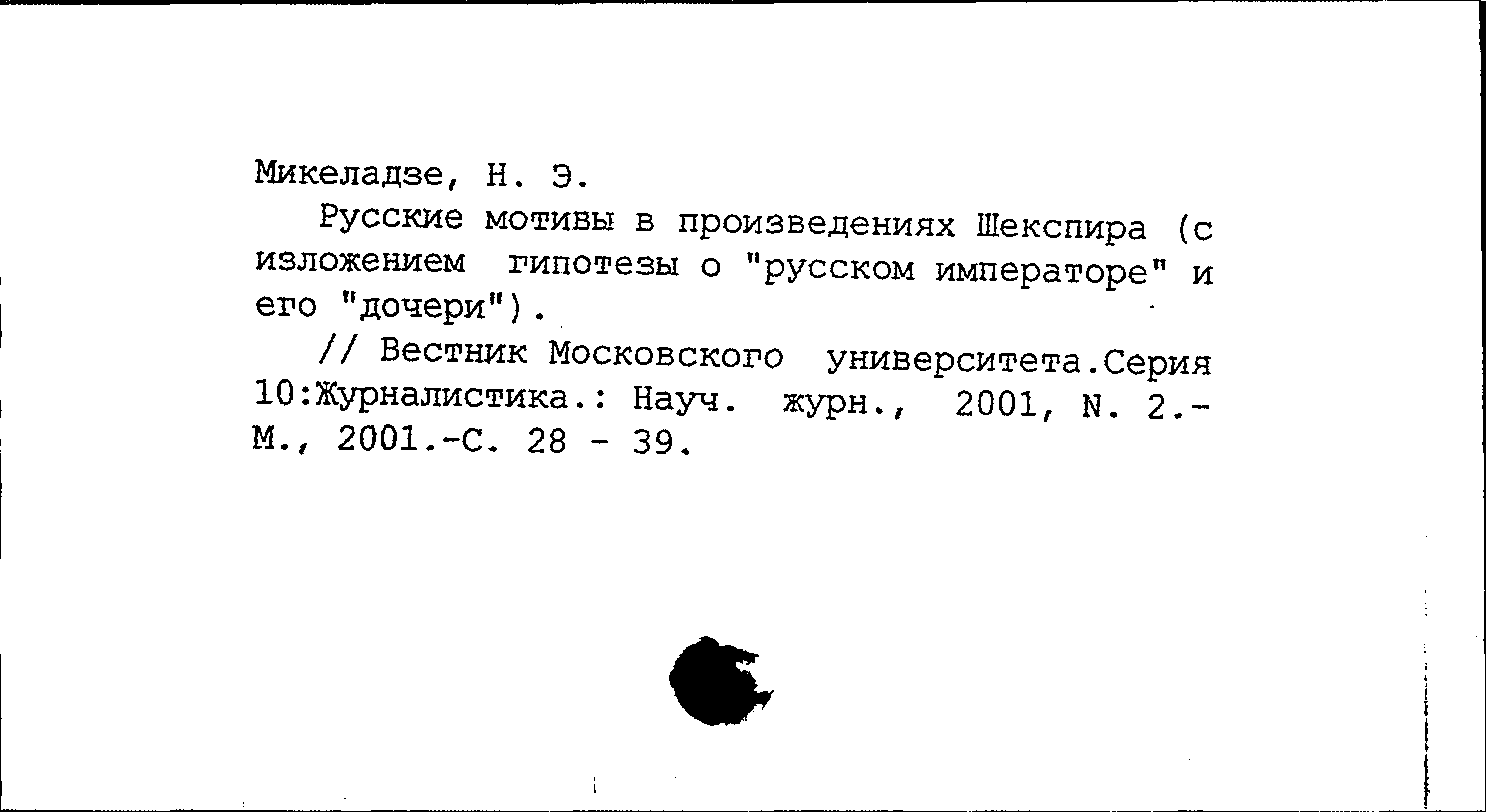 Микеладзе, Н. Э.

Русские мотивы в произведениях Шекспира (с изложением гипотезы о "русском императоре" и его "дочери").

// Вестник Московского университета.Серия 10:Журналистика.: Науч. журн., 2001, N. 2.- М., 2001.-С. 28 - 39.